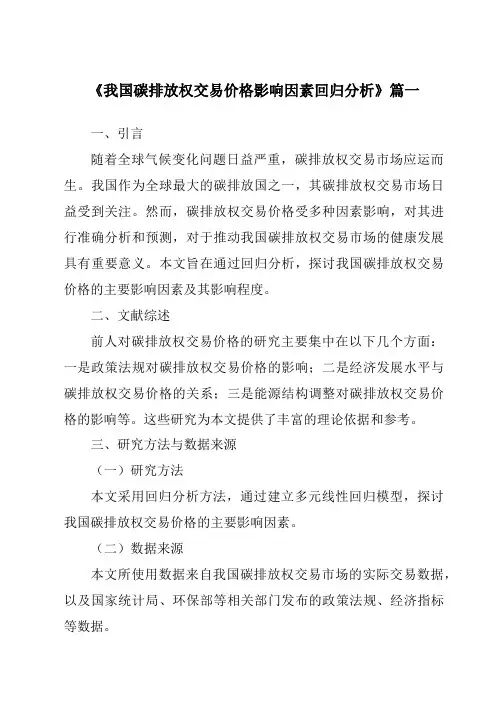 《我国碳排放权交易价格影响因素回归分析》篇一

一、引言

随着全球气候变化问题日益严重，碳排放权交易市场应运而生。我国作为全球最大的碳排放国之一，其碳排放权交易市场日益受到关注。然而，碳排放权交易价格受多种因素影响，对其进行准确分析和预测，对于推动我国碳排放权交易市场的健康发展具有重要意义。本文旨在通过回归分析，探讨我国碳排放权交易价格的主要影响因素及其影响程度。

二、文献综述

前人对碳排放权交易价格的研究主要集中在以下几个方面：一是政策法规对碳排放权交易价格的影响；二是经济发展水平与碳排放权交易价格的关系；三是能源结构调整对碳排放权交易价格的影响等。这些研究为本文提供了丰富的理论依据和参考。

三、研究方法与数据来源

（一）研究方法

本文采用回归分析方法，通过建立多元线性回归模型，探讨我国碳排放权交易价格的主要影响因素。

（二）数据来源

本文所使用数据来自我国碳排放权交易市场的实际交易数据，以及国家统计局、环保部等相关部门发布的政策法规、经济指标等数据。